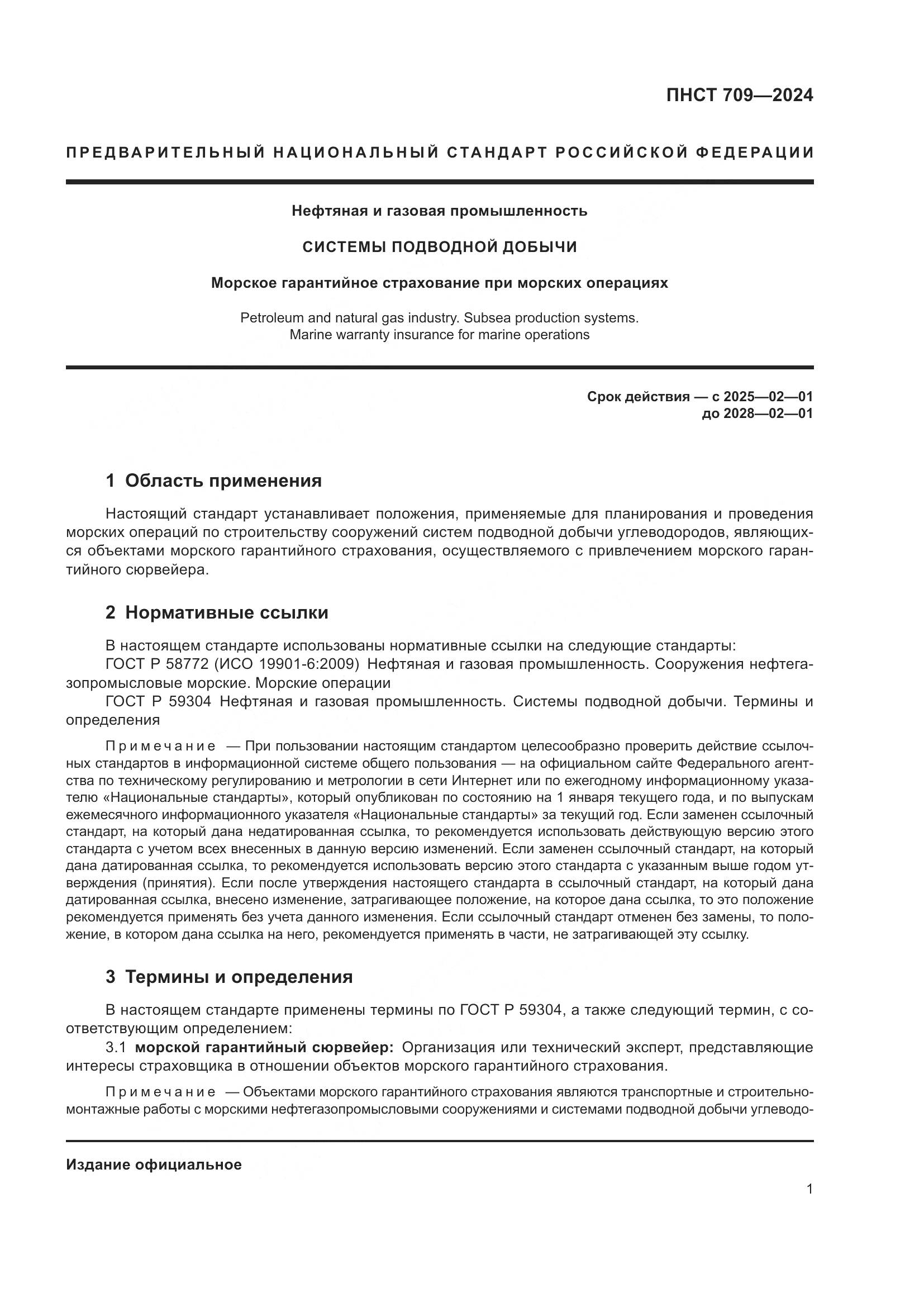 ПНСТ 709—2024

ПРЕДВАРИТЕЛЬНЫЙ НАЦИОНАЛЬНЫЙ СТАНДАРТ РОССИЙСКОЙ ФЕДЕРАЦИИ

Нефтяная и газовая промышленность

СИСТЕМЫ ПОДВОДНОЙ ДОБЫЧИ

Морское гарантийное страхование при морских операциях

Petroleum and natural gas industry. Subsea production systems. Marine warranty insurance for marine operations

Срок действия — с 2025—02—01
до 2028—02—01

1 Область применения

Настоящий стандарт устанавливает положения, применяемые для планирования и проведения морских операций по строительству сооружений систем подводной добычи углеводородов, являющихся объектами морского гарантийного страхования, осуществляемого с привлечением морского гарантийного сюрвейера.

2 Нормативные ссылки

В настоящем стандарте использованы нормативные ссылки на следующие стандарты:
ГОСТ Р 58772 (ИСО 19901-6:2009) Нефтяная и газовая промышленность. Сооружения нефтегазопромысловые морские. Морские операции
ГОСТ Р 59304 Нефтяная и газовая промышленность. Системы подводной добычи. Термины и определения

Примечание — При пользовании настоящим стандартом целесообразно проверить действие ссылочных стандартов в информационной системе общего пользования — на официальном сайте Федерального агентства по техническому регулированию и метрологии в сети Интернет или по ежегодному информационному указателю «Национальные стандарты», который опубликован по состоянию на 1 января текущего года, и по выпускам ежемесячного информационного указателя «Национальные стандарты» за текущий год. Если заменен ссылочный стандарт, на который дана недатированная ссылка, то рекомендуется использовать действующую версию этого стандарта с учетом всех внесенных в данную версию изменений. Если заменен ссылочный стандарт, на который дана датированная ссылка, то рекомендуется использовать версию этого стандарта с указанным выше годом утверждения (принятия). Если после утверждения настоящего стандарта в ссылочный стандарт, на который дана датированная ссылка, внесено изменение, затрагивающее положение, на которое дана ссылка, то это положение рекомендуется применять без учета данного изменения. Если ссылочный стандарт отменен без замены, то положение, в котором дана ссылка на него, рекомендуется применять в части, не затрагивающей эту ссылку.

3 Термины и определения

В настоящем стандарте применены термины по ГОСТ Р 59304, а также следующий термин, с соответствующим определением:
3.1 морской гарантийный сюрвейер: Организация или технический эксперт, представляющие интересы страховщика в отношении объектов морского гарантийного страхования.

Примечание — Объектами морского гарантийного страхования являются транспортные и строительно-монтажные работы с морскими нефтегазопромысловыми сооружениями и системами подводной добычи углеводо-

Издание официальное

1